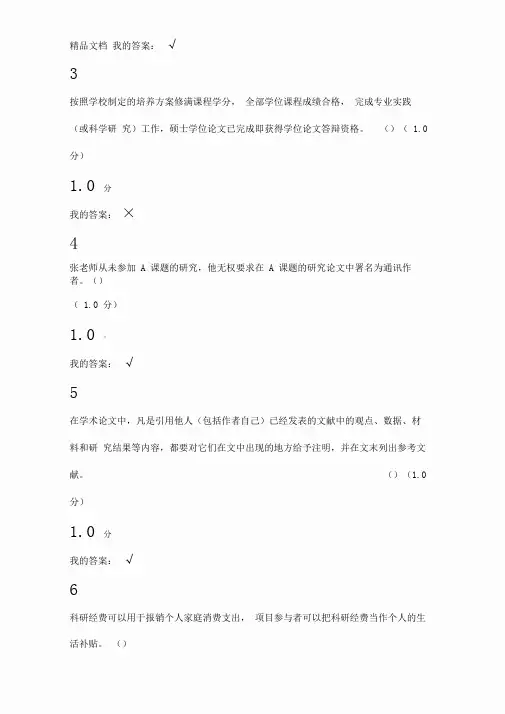 精品文档 我的答案： √

3

按照学校制定的培养方案修满课程学分， 全部学位课程成绩合格， 完成专业实践（或科学研 究）工作，硕士学位论文已完成即获得学位论文答辩资格。 （）（ 1.0 分）

1.0 分

我的答案： ×

4

张老师从未参加 A 课题的研究，他无权要求在 A 课题的研究论文中署名为通讯作者。（）

（ 1.0 分）

1.0

我的答案： √

5

在学术论文中，凡是引用他人（包括作者自己）已经发表的文献中的观点、数据、材料和研 究结果等内容，都要对它们在文中出现的地方给予注明，并在文末列出参考文献。 （）（1.0 分）

1.0 分

我的答案： √

6

科研经费可以用于报销个人家庭消费支出， 项目参与者可以把科研经费当作个人的生活补贴。 （）